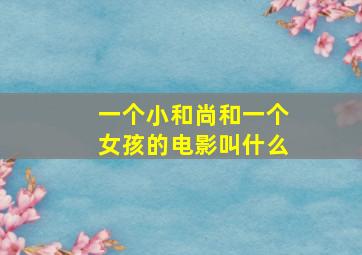 一个小和尚和一个女孩的电影叫什么